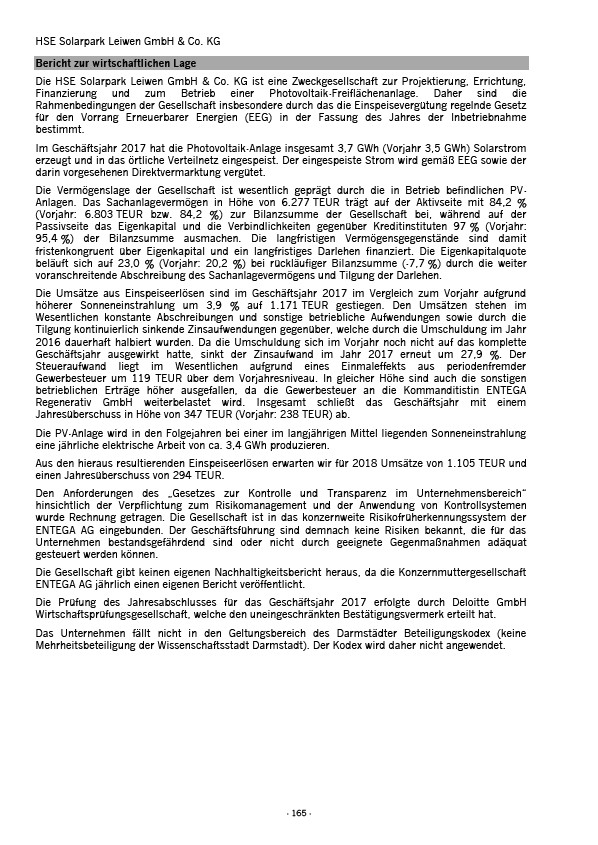 HSE Solarpark Leiwen GmbH & Co. KG

Bericht zur wirtschaftlichen Lage

Die HSE Solarpark Leiwen GmbH & Co. KG ist eine Zweckgesellschaft zur Projektierung, Errichtung, Finanzierung und zum Betrieb einer Photovoltaik-Freiflächenanlage. Daher sind die Rahmenbedingungen der Gesellschaft insbesondere durch das die Einspeisevergütung regelnde Gesetz für den Vorrang Erneuerbarer Energien (EEG) in der Fassung des Jahres der Inbetriebnahme bestimmt.

Im Geschäftsjahr 2017 hat die Photovoltaik-Anlage insgesamt 3,7 GWh (Vorjahr 3,5 GWh) Solarstrom erzeugt und in das örtliche Verteilnetz eingespeist. Der eingespeiste Strom wird gemäß EEG sowie der darin vorgesehenen Direktvermarktung vergütet.

Die Vermögenslage der Gesellschaft ist wesentlich geprägt durch die in Betrieb befindlichen PV-Anlagen. Das Sachanlagevermögen in Höhe von 6.277 TEUR trägt auf der Aktivseite mit 84,2 % (Vorjahr: 6.803 TEUR bzw. 84,2 %) zur Bilanzsumme der Gesellschaft bei, während auf der Passivseite das Eigenkapital und die Verbindlichkeiten gegenüber Kreditinstituten 97 % (Vorjahr: 95,4 %) der Bilanzsumme ausmachen. Die langfristigen Vermögensgegenstände sind damit fristenkongruent über Eigenkapital und ein langfristiges Darlehen finanziert. Die Eigenkapitalquote beläuft sich auf 23,0 % (Vorjahr: 20,2 %) bei rückläufiger Bilanzsumme (-7,7 %) durch die weiter voranschreitende Abschreibung des Sachanlagevermögens und Tilgung der Darlehen.

Die Umsätze aus Einspeiseerlösen sind im Geschäftsjahr 2017 im Vergleich zum Vorjahr aufgrund höherer Sonneneinstrahlung um 3,9 % auf 1.171 TEUR gestiegen. Den Umsätzen stehen im Wesentlichen konstante Abschreibungen und sonstige betriebliche Aufwendungen sowie durch die Tilgung kontinuierlich sinkende Zinsaufwendungen gegenüber, welche durch die Umschuldung im Jahr 2016 dauerhaft halbiert wurden. Da die Umschuldung sich im Vorjahr noch nicht auf das komplette Geschäftsjahr ausgewirkt hatte, sinkt der Zinsaufwand im Jahr 2017 erneut um 27,9 %. Der Steueraufwand liegt im Wesentlichen aufgrund eines Einmaleffekts aus periodenfremder Gewerbesteuer um 119 TEUR über dem Vorjahresniveau. In gleicher Höhe sind auch die sonstigen betrieblichen Erträge höher ausgefallen, da die Gewerbesteuer an die Kommanditistin ENTEGA Regenerativ GmbH weiterbelastet wird. Insgesamt schließt das Geschäftsjahr mit einem Jahresüberschuss in Höhe von 347 TEUR (Vorjahr: 238 TEUR) ab.

Die PV-Anlage wird in den Folgejahren bei einer im langjährigen Mittel liegenden Sonneneinstrahlung eine jährliche elektrische Arbeit von ca. 3,4 GWh produzieren.

Aus den hieraus resultierenden Einspeiseerlösen erwarten wir für 2018 Umsätze von 1.105 TEUR und einen Jahresüberschuss von 294 TEUR.

Den Anforderungen des „Gesetzes zur Kontrolle und Transparenz im Unternehmensbereich“ hinsichtlich der Verpflichtung zum Risikomanagement und der Anwendung von Kontrollsystemen wurde Rechnung getragen. Die Gesellschaft ist in das konzernweite Risikofrüherkennungssystem der ENTEGA AG eingebunden. Der Geschäftsführung sind demnach keine Risiken bekannt, die für das Unternehmen bestandsgefährdend sind oder nicht durch geeignete Gegenmaßnahmen adäquat gesteuert werden können.

Die Gesellschaft gibt keinen eigenen Nachhaltigkeitsbericht heraus, da die Konzernmuttergesellschaft ENTEGA AG jährlich einen eigenen Bericht veröffentlicht.

Die Prüfung des Jahresabschlusses für das Geschäftsjahr 2017 erfolgte durch Deloitte GmbH Wirtschaftsprüfungsgesellschaft, welche den uneingeschränkten Bestätigungsvermerk erteilt hat.

Das Unternehmen fällt nicht in den Geltungsbereich des Darmstädter Beteiligungskodex (keine Mehrheitsbeteiligung der Wissenschaftsstadt Darmstadt). Der Kodex wird daher nicht angewendet.

- 165 -